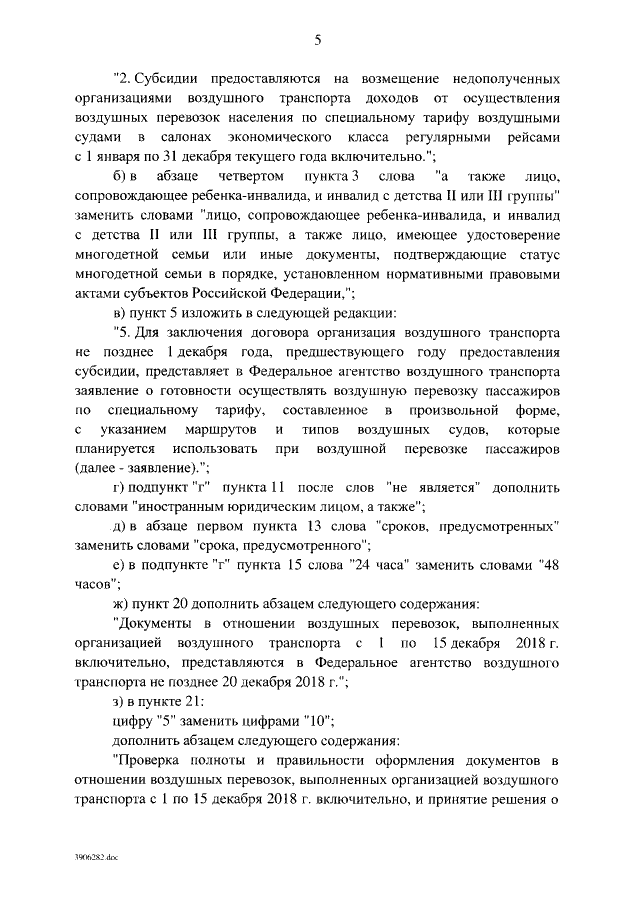 5

"2. Субсидии предоставляются на возмещение недополученных организациями воздушного транспорта доходов от осуществления воздушных перевозок населения по специальному тарифу воздушными судами в салонах экономического класса регулярными рейсами с 1 января по 31 декабря текущего года включительно.";

б) в абзаце четвертом пункта 3 слова "а также лицо, сопровождающее ребенка-инвалида, и инвалид с детства II или III группы" заменить словами "лицо, сопровождающее ребенка-инвалида, и инвалид с детства II или III группы, а также лицо, имеющее удостоверение многодетной семьи или иные документы, подтверждающие статус многодетной семьи в порядке, установленном нормативными правовыми актами субъектов Российской Федерации,";

в) пункт 5 изложить в следующей редакции:

"5. Для заключения договора организация воздушного транспорта не позднее 1 декабря года, предшествующего году предоставления субсидии, представляет в Федеральное агентство воздушного транспорта заявление о готовности осуществлять воздушную перевозку пассажиров по специальному тарифу, составленное в произвольной форме, с указанием маршрутов и типов воздушных судов, которые планируется использовать при воздушной перевозке пассажиров (далее - заявление).";

г) подпункт "г" пункта 11 после слов "не является" дополнить словами "иностранным юридическим лицом, а также";

д) в абзаце первом пункта 13 слова "сроков, предусмотренных" заменить словами "срока, предусмотренного";

е) в подпункте "г" пункта 15 слова "24 часа" заменить словами "48 часов";

ж) пункт 20 дополнить абзацем следующего содержания:

"Документы в отношении воздушных перевозок, выполненных организацией воздушного транспорта с 1 по 15 декабря 2018 г. включительно, представляются в Федеральное агентство воздушного транспорта не позднее 20 декабря 2018 г.";

з) в пункте 21:

цифру "5" заменить цифрами "10";

дополнить абзацем следующего содержания:

"Проверка полноты и правильности оформления документов в отношении воздушных перевозок, выполненных организацией воздушного транспорта с 1 по 15 декабря 2018 г. включительно, и принятие решения о

3906282.doc